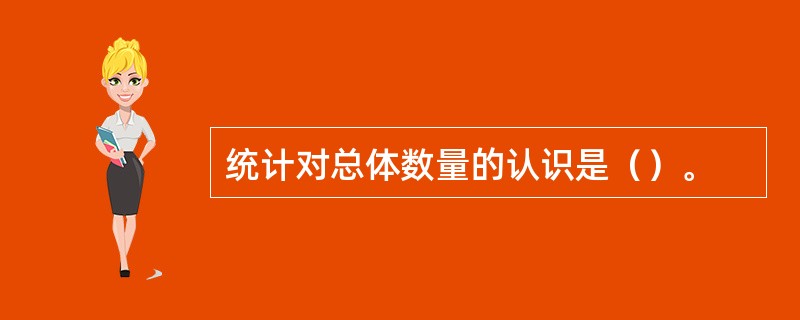 统计对总体数量的认识是（）。